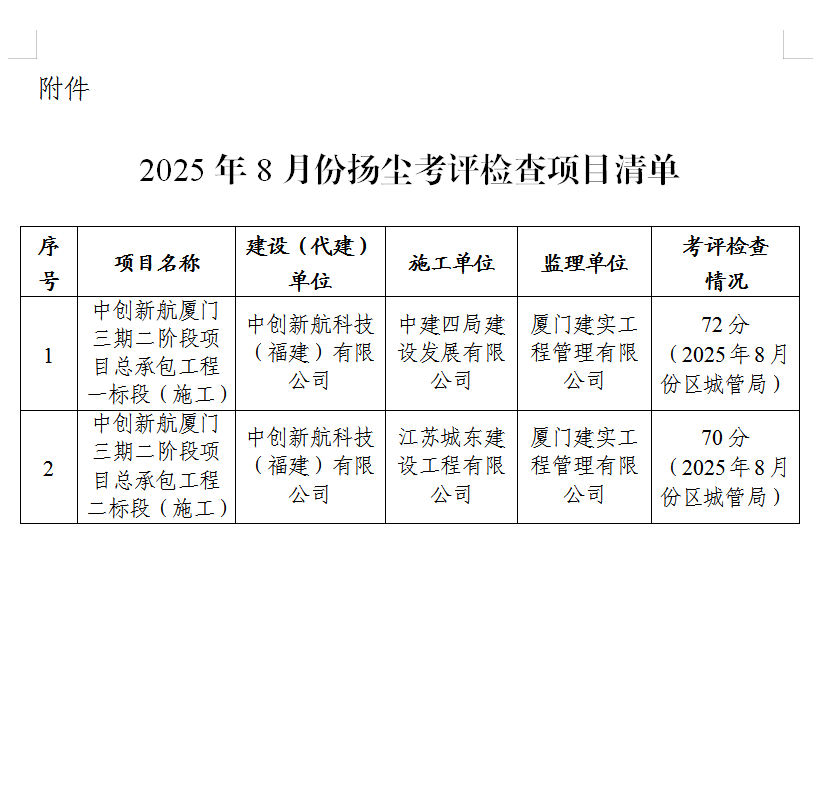 附件

2025 年 8 月份扬尘考评检查项目清单

| 序号 | 项目名称 | 建设（代建）单位 | 施工单位 | 监理单位 | 考评检查情况 |
|---|---|---|---|---|---|
| 1 | 中创新航厦门三期二阶段项目总承包工程一标段（施工） | 中创新航科技（福建）有限公司 | 中建四局建设发展有限公司 | 厦门建实工程管理有限公司 | 72 分（2025 年 8 月份区城管局） |
| 2 | 中创新航厦门三期二阶段项目总承包工程二标段（施工） | 中创新航科技（福建）有限公司 | 江苏城东建设工程有限公司 | 厦门建实工程管理有限公司 | 70 分（2025 年 8 月份区城管局） |